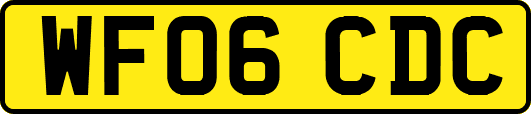 WF06 CDC